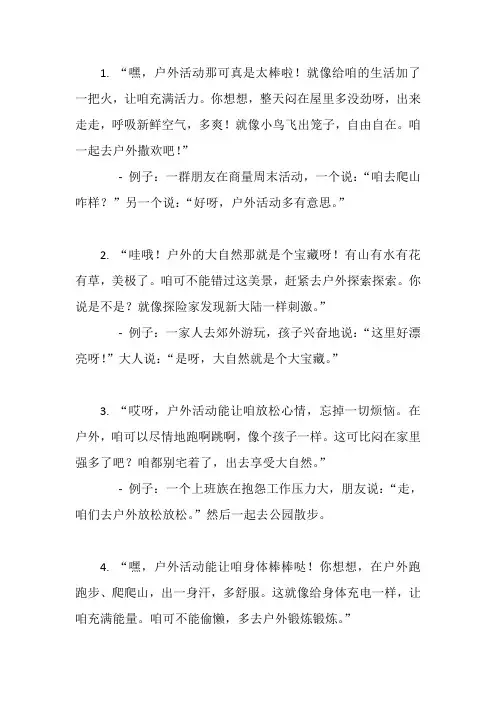 1. “嘿，户外活动那可真是太棒啦！就像给咱的生活加了一把火，让咱充满活力。你想想，整天闷在屋里多没劲呀，出来走走，呼吸新鲜空气，多爽！就像小鸟飞出笼子，自由自在。咱一起去户外撒欢吧！”

- 例子：一群朋友在商量周末活动，一个说：“咱去爬山咋样？”另一个说：“好呀，户外活动多有意思。”

2. “哇哦！户外的大自然那就是个宝藏呀！有山有水有花有草，美极了。咱可不能错过这美景，赶紧去户外探索探索。你说是不是？就像探险家发现新大陆一样刺激。”

- 例子：一家人去郊外游玩，孩子兴奋地说：“这里好漂亮呀！”大人说：“是呀，大自然就是个大宝藏。”

3. “哎呀，户外活动能让咱放松心情，忘掉一切烦恼。在户外，咱可以尽情地跑啊跳啊，像个孩子一样。这可比闷在家里强多了吧？咱都别宅着了，出去享受大自然。”

- 例子：一个上班族在抱怨工作压力大，朋友说：“走，咱们去户外放松放松。”然后一起去公园散步。

4. “嘿，户外活动能让咱身体棒棒哒！你想想，在户外跑跑步、爬爬山，出一身汗，多舒服。这就像给身体充电一样，让咱充满能量。咱可不能偷懒，多去户外锻炼锻炼。”